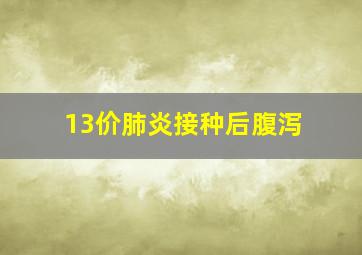 13价肺炎接种后腹泻